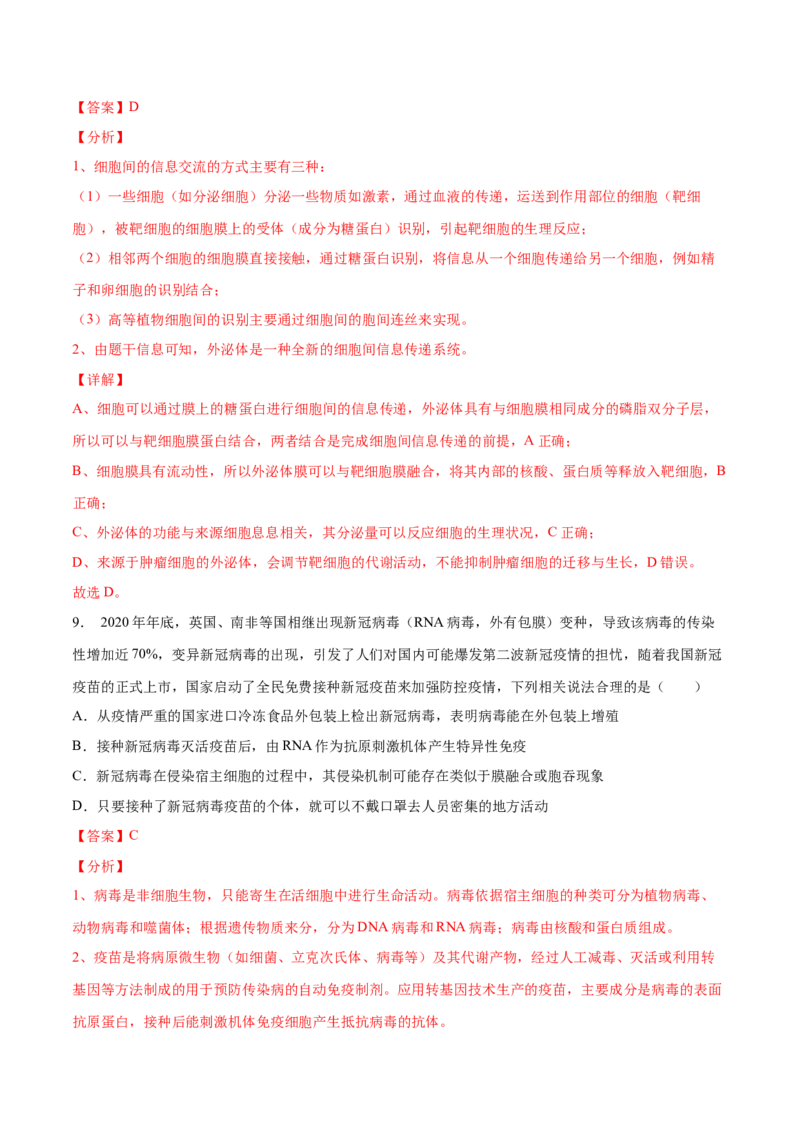 【答案】D

【分析】

1、细胞间的信息交流的方式主要有三种：

（1）一些细胞（如分泌细胞）分泌一些物质如激素，通过血液的传递，运送到作用部位的细胞（靶细胞），被靶细胞的细胞膜上的受体（成分为糖蛋白）识别，引起靶细胞的生理反应；

（2）相邻两个细胞的细胞膜直接接触，通过糖蛋白识别，将信息从一个细胞传递给另一个细胞，例如精子和卵细胞的识别结合；

（3）高等植物细胞间的识别主要通过细胞间的胞间连丝来实现。

2、由题干信息可知，外泌体是一种全新的细胞间信息传递系统。

【详解】

A、细胞可以通过膜上的糖蛋白进行细胞间的信息传递，外泌体具有与细胞膜相同成分的磷脂双分子层，所以可以与靶细胞膜蛋白结合，两者结合是完成细胞间信息传递的前提，A 正确；

B、细胞膜具有流动性，所以外泌体膜可以与靶细胞膜融合，将其内部的核酸、蛋白质等释放入靶细胞，B 正确；

C、外泌体的功能与来源细胞息息相关，其分泌量可以反应细胞的生理状况，C 正确；

D、来源于肿瘤细胞的外泌体，会调节靶细胞的代谢活动，不能抑制肿瘤细胞的迁移与生长，D 错误。

故选 D。

9． 2020 年年底，英国、南非等国相继出现新冠病毒（RNA 病毒，外有包膜）变种，导致该病毒的传染性增加近 70%，变异新冠病毒的出现，引发了人们对国内可能爆发第二波新冠疫情的担忧，随着我国新冠疫苗的正式上市，国家启动了全民免费接种新冠疫苗来加强防控疫情，下列相关说法合理的是（　　）

A．从疫情严重的国家进口冷冻食品外包装上检出新冠病毒，表明病毒能在外包装上增殖

B．接种新冠病毒灭活疫苗后，由 RNA 作为抗原刺激机体产生特异性免疫

C．新冠病毒在侵染宿主细胞的过程中，其侵染机制可能存在类似于膜融合或胞吞现象

D．只要接种了新冠病毒疫苗的个体，就可以不戴口罩去人员密集的地方活动

【答案】C

【分析】

1、病毒是非细胞生物，只能寄生在活细胞中进行生命活动。病毒依据宿主细胞的种类可分为植物病毒、动物病毒和噬菌体；根据遗传物质来分，分为 DNA 病毒和 RNA 病毒；病毒由核酸和蛋白质组成。

2、疫苗是将病原微生物（如细菌、立克次氏体、病毒等）及其代谢产物，经过人工减毒、灭活或利用转基因等方法制成的用于预防传染病的自动免疫制剂。应用转基因技术生产的疫苗，主要成分是病毒的表面抗原蛋白，接种后能刺激机体免疫细胞产生抵抗病毒的抗体。